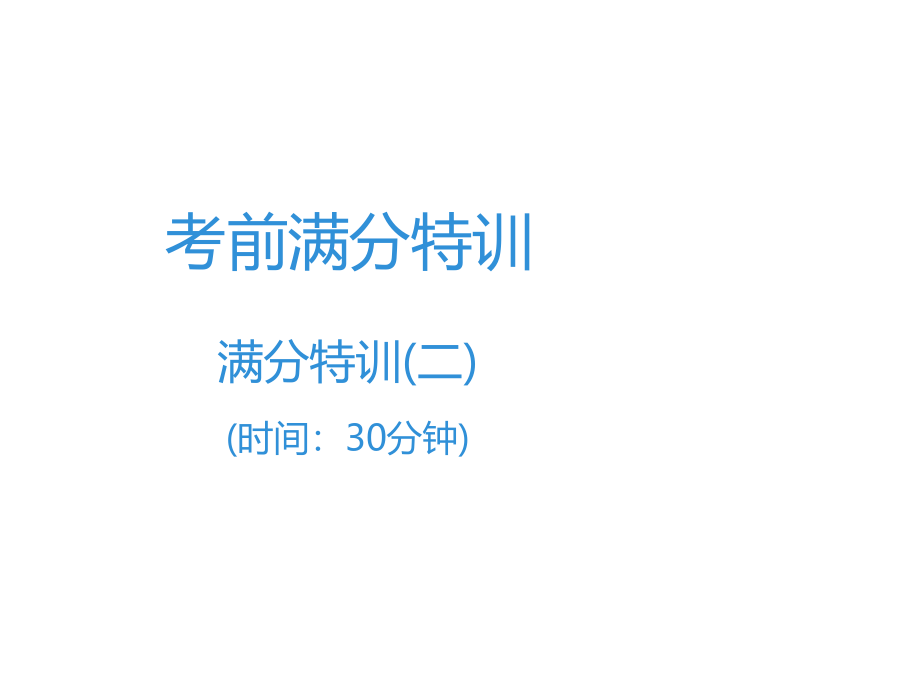 考前满分特训

满分特训(二)

(时间：30分钟)